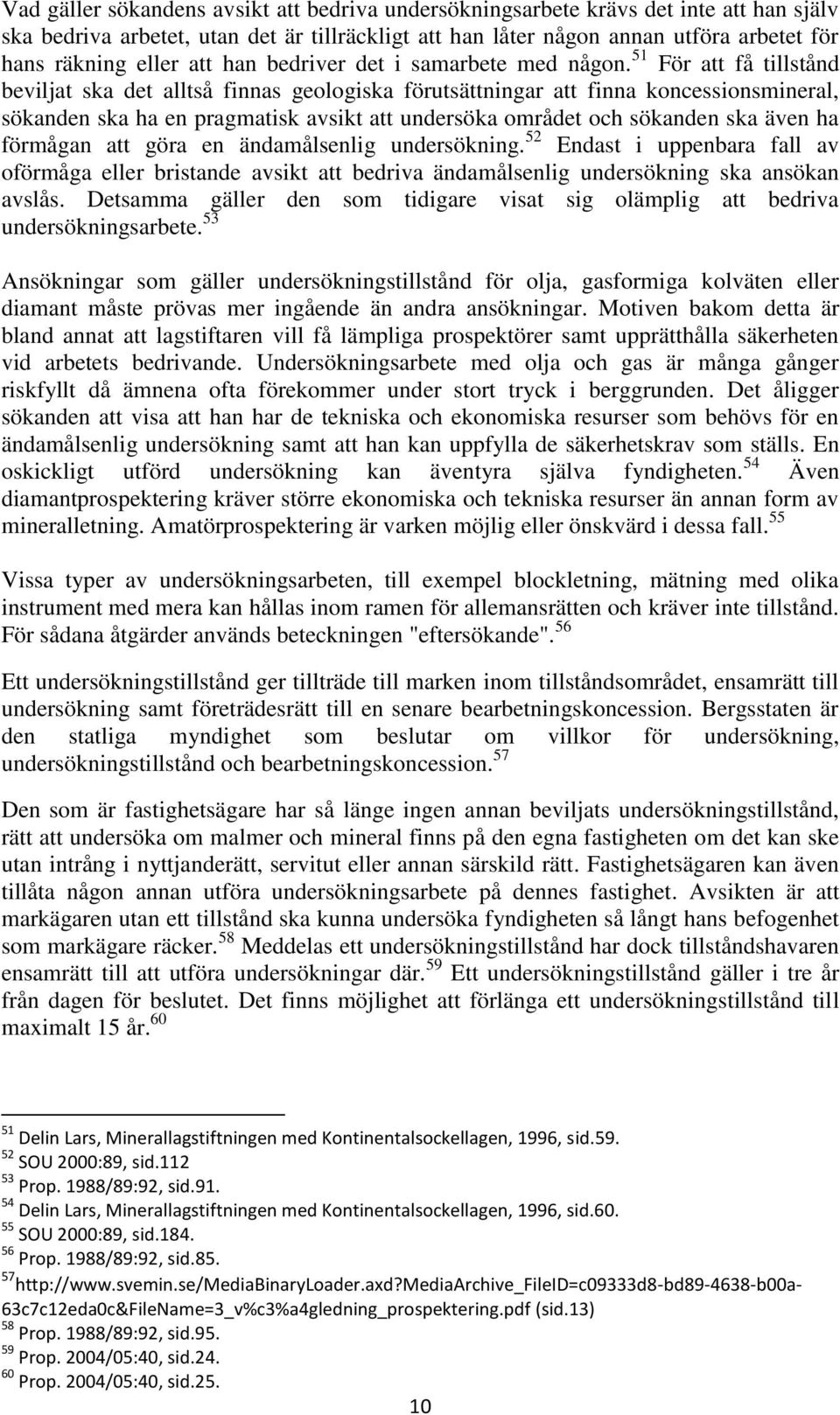 Vad gäller sökandens avsikt att bedriva undersökningsarbete krävs det inte att han själv ska bedriva arbetet, utan det är tillräckligt att han låter någon annan utföra arbetet för hans räkning eller att han bedriver det i samarbete med någon.$^{51}$ För att få tillstånd beviljat ska det alltså finnas geologiska förutsättningar att finna koncessionsmineral, sökanden ska ha en pragmatisk avsikt att undersöka området och sökanden ska även ha förmågan att göra en ändamålsenlig undersökning.$^{52}$ Endast i uppenbara fall av oförmåga eller bristande avsikt att bedriva ändamålsenlig undersökning ska ansökan avslås. Detsamma gäller den som tidigare visat sig olämplig att bedriva undersökningsarbete.$^{53}$

Ansökningar som gäller undersökningstillstånd för olja, gasformiga kolväten eller diamant måste prövas mer ingående än andra ansökningar. Motiven bakom detta är bland annat att lagstiftaren vill få lämpliga prospektörer samt upprätthålla säkerheten vid arbetets bedrivande. Undersökningsarbete med olja och gas är många gånger riskfyllt då ämnena ofta förekommer under stort tryck i berggrunden. Det åligger sökanden att visa att han har de tekniska och ekonomiska resurser som behövs för en ändamålsenlig undersökning samt att han kan uppfylla de säkerhetskrav som ställs. En oskickligt utförd undersökning kan äventyra själva fyndigheten.$^{54}$ Även diamantprospektering kräver större ekonomiska och tekniska resurser än annan form av mineralletning. Amatörprospektering är varken möjlig eller önskvärd i dessa fall.$^{55}$

Vissa typer av undersökningsarbeten, till exempel blockletning, mätning med olika instrument med mera kan hållas inom ramen för allemansrätten och kräver inte tillstånd. För sådana åtgärder används beteckningen "eftersökande".$^{56}$

Ett undersökningstillstånd ger tillträde till marken inom tillståndsområdet, ensamrätt till undersökning samt företrädesrätt till en senare bearbetningskoncession. Bergsstaten är den statliga myndighet som beslutar om villkor för undersökning, undersökningstillstånd och bearbetningskoncession.$^{57}$

Den som är fastighetsägare har så länge ingen annan beviljats undersökningstillstånd, rätt att undersöka om malmer och mineral finns på den egna fastigheten om det kan ske utan intrång i nyttjanderätt, servitut eller annan särskild rätt. Fastighetsägaren kan även tillåta någon annan utföra undersökningsarbete på dennes fastighet. Avsikten är att markägaren utan ett tillstånd ska kunna undersöka fyndigheten så långt hans befogenhet som markägare räcker.$^{58}$ Meddelas ett undersökningstillstånd har dock tillståndshavaren ensamrätt till att utföra undersökningar där.$^{59}$ Ett undersökningstillstånd gäller i tre år från dagen för beslutet. Det finns möjlighet att förlänga ett undersökningstillstånd till maximalt 15 år.$^{60}$

$^{51}$ Delin Lars, Minerallagstiftningen med Kontinentalsockellagen, 1996, sid.59.
$^{52}$ SOU 2000:89, sid.112
$^{53}$ Prop. 1988/89:92, sid.91.
$^{54}$ Delin Lars, Minerallagstiftningen med Kontinentalsockellagen, 1996, sid.60.
$^{55}$ SOU 2000:89, sid.184.
$^{56}$ Prop. 1988/89:92, sid.85.
$^{57}$http://www.svemin.se/MediaBinaryLoader.axd?MediaArchive_FileID=c09333d8-bd89-4638-b00a-63c7c12eda0c&FileName=3_v%c3%a4gledning_prospektering.pdf (sid.13)
$^{58}$ Prop. 1988/89:92, sid.95.
$^{59}$ Prop. 2004/05:40, sid.24.
$^{60}$ Prop. 2004/05:40, sid.25.

10